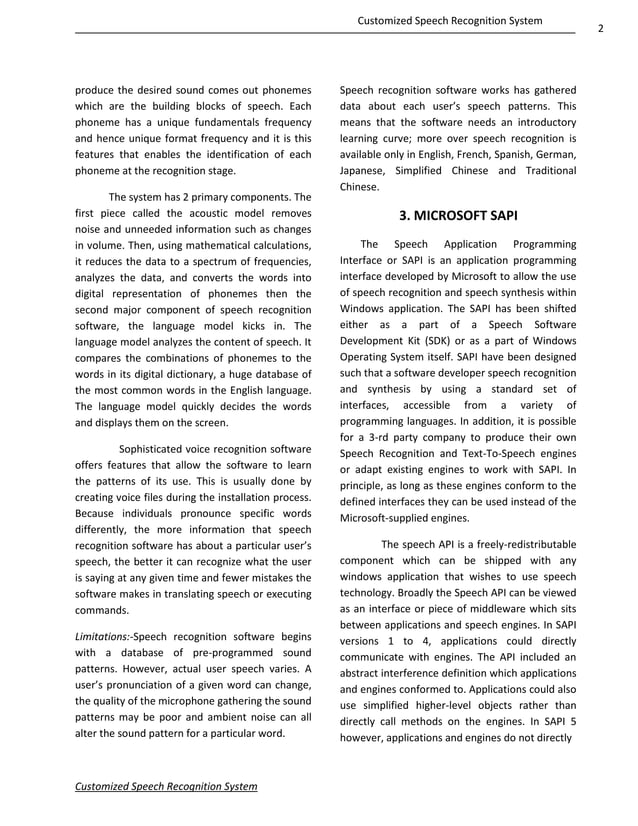 Customized Speech Recognition System

2

produce the desired sound comes out phonemes which are the building blocks of speech. Each phoneme has a unique fundamentals frequency and hence unique format frequency and it is this features that enables the identification of each phoneme at the recognition stage.

The system has 2 primary components. The first piece called the acoustic model removes noise and unneeded information such as changes in volume. Then, using mathematical calculations, it reduces the data to a spectrum of frequencies, analyzes the data, and converts the words into digital representation of phonemes then the second major component of speech recognition software, the language model kicks in. The language model analyzes the content of speech. It compares the combinations of phonemes to the words in its digital dictionary, a huge database of the most common words in the English language. The language model quickly decides the words and displays them on the screen.

Sophisticated voice recognition software offers features that allow the software to learn the patterns of its use. This is usually done by creating voice files during the installation process. Because individuals pronounce specific words differently, the more information that speech recognition software has about a particular user's speech, the better it can recognize what the user is saying at any given time and fewer mistakes the software makes in translating speech or executing commands.

Limitations:-Speech recognition software begins with a database of pre-programmed sound patterns. However, actual user speech varies. A user's pronunciation of a given word can change, the quality of the microphone gathering the sound patterns may be poor and ambient noise can all alter the sound pattern for a particular word.

Speech recognition software works has gathered data about each user's speech patterns. This means that the software needs an introductory learning curve; more over speech recognition is available only in English, French, Spanish, German, Japanese, Simplified Chinese and Traditional Chinese.

3. MICROSOFT SAPI

The Speech Application Programming Interface or SAPI is an application programming interface developed by Microsoft to allow the use of speech recognition and speech synthesis within Windows application. The SAPI has been shifted either as a part of a Speech Software Development Kit (SDK) or as a part of Windows Operating System itself. SAPI have been designed such that a software developer speech recognition and synthesis by using a standard set of interfaces, accessible from a variety of programming languages. In addition, it is possible for a 3-rd party company to produce their own Speech Recognition and Text-To-Speech engines or adapt existing engines to work with SAPI. In principle, as long as these engines conform to the defined interfaces they can be used instead of the Microsoft-supplied engines.

The speech API is a freely-redistributable component which can be shipped with any windows application that wishes to use speech technology. Broadly the Speech API can be viewed as an interface or piece of middleware which sits between applications and speech engines. In SAPI versions 1 to 4, applications could directly communicate with engines. The API included an abstract interference definition which applications and engines conformed to. Applications could also use simplified higher-level objects rather than directly call methods on the engines. In SAPI 5 however, applications and engines do not directly

Customized Speech Recognition System